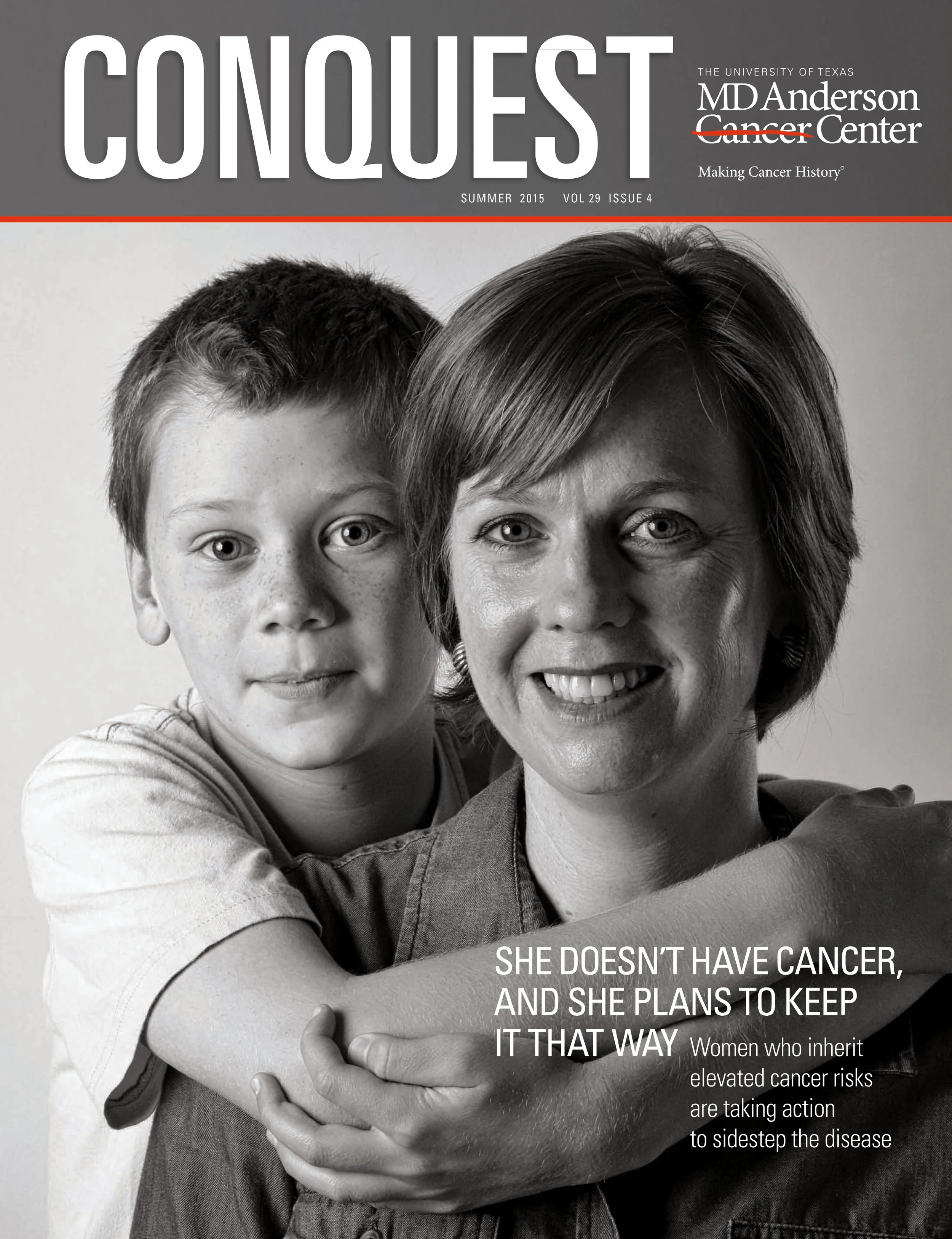 CONQUEST

THE UNIVERSITY OF TEXAS
MD Anderson Cancer Center
Making Cancer History®

SUMMER 2015 VOL 29 ISSUE 4

SHE DOESN'T HAVE CANCER, AND SHE PLANS TO KEEP IT THAT WAY Women who inherit elevated cancer risks are taking action to sidestep the disease